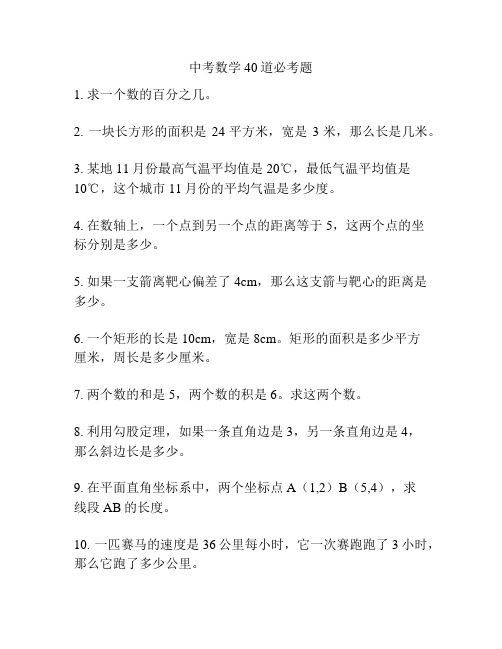 中考数学40道必考题

1. 求一个数的百分之几。

2. 一块长方形的面积是 24 平方米，宽是 3 米，那么长是几米。

3. 某地 11 月份最高气温平均值是 20℃，最低气温平均值是 10℃，这个城市 11 月份的平均气温是多少度。

4. 在数轴上，一个点到另一个点的距离等于 5，这两个点的坐标分别是多少。

5. 如果一支箭离靶心偏差了 4cm，那么这支箭与靶心的距离是多少。

6. 一个矩形的长是 10cm，宽是 8cm。矩形的面积是多少平方厘米，周长是多少厘米。

7. 两个数的和是 5，两个数的积是 6。求这两个数。

8. 利用勾股定理，如果一条直角边是 3，另一条直角边是 4，那么斜边长是多少。

9. 在平面直角坐标系中，两个坐标点 A（1,2）B（5,4），求线段 AB 的长度。

10. 一匹赛马的速度是 36 公里每小时，它一次赛跑跑了 3 小时，那么它跑了多少公里。